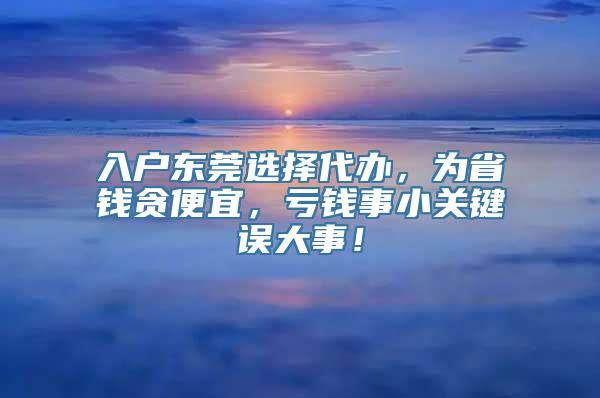 入户东莞选择代办，为省钱贪便宜，亏钱事小关键误大事！